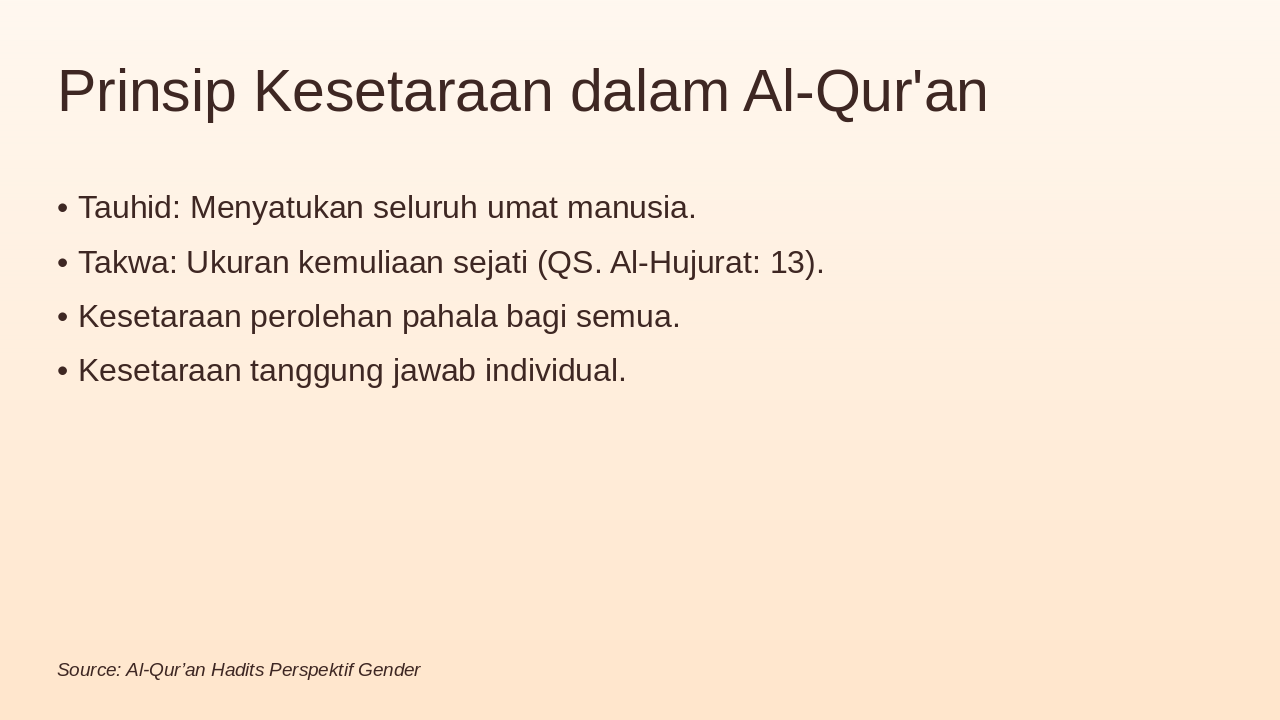 Prinsip Kesetaraan dalam Al-Qur'an

• Tauhid: Menyatukan seluruh umat manusia.
• Takwa: Ukuran kemuliaan sejati (QS. Al-Hujurat: 13).
• Kesetaraan perolehan pahala bagi semua.
• Kesetaraan tanggung jawab individual.

Source: Al-Qur’an Hadits Perspektif Gender